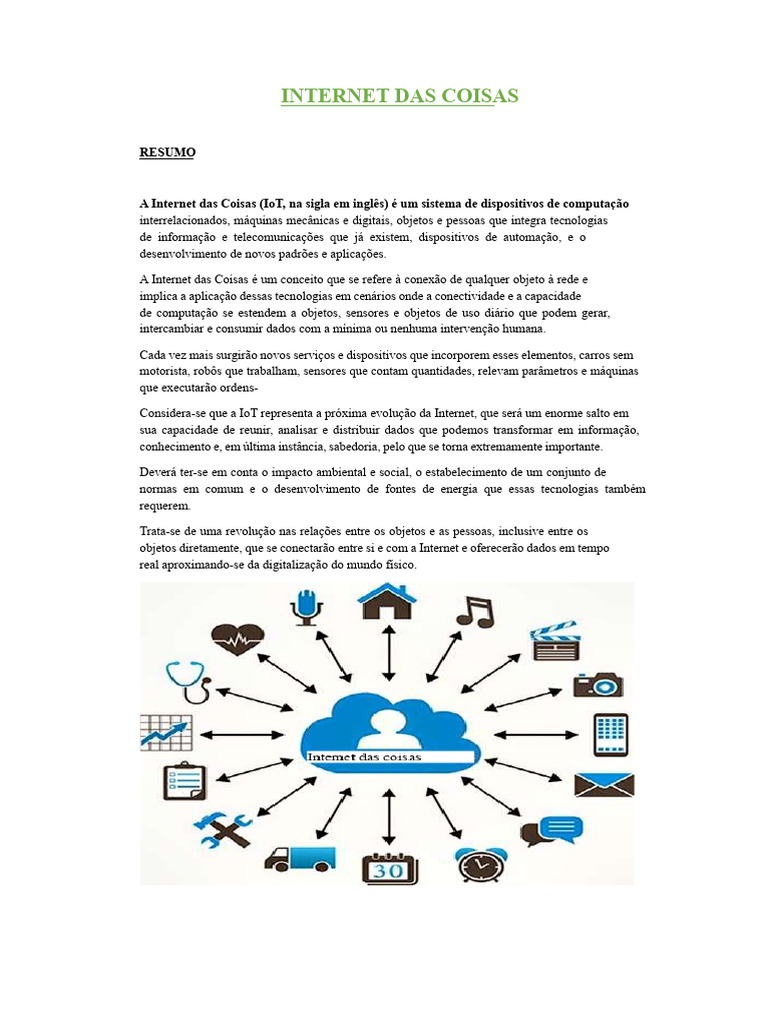 INTERNET DAS COISAS

RESUMO

A Internet das Coisas (IoT, na sigla em inglês) é um sistema de dispositivos de computação interrelacionados, máquinas mecânicas e digitais, objetos e pessoas que integra tecnologias de informação e telecomunicações que já existem, dispositivos de automação, e o desenvolvimento de novos padrões e aplicações.

A Internet das Coisas é um conceito que se refere à conexão de qualquer objeto à rede e implica a aplicação dessas tecnologias em cenários onde a conectividade e a capacidade de computação se estendem a objetos, sensores e objetos de uso diário que podem gerar, intercambiar e consumir dados com a mínima ou nenhuma intervenção humana.

Cada vez mais surgirão novos serviços e dispositivos que incorporem esses elementos, carros sem motorista, robôs que trabalham, sensores que contam quantidades, relevam parâmetros e máquinas que executarão ordens-

Considera-se que a IoT representa a próxima evolução da Internet, que será um enorme salto em sua capacidade de reunir, analisar e distribuir dados que podemos transformar em informação, conhecimento e, em última instância, sabedoria, pelo que se torna extremamente importante.

Deverá ter-se em conta o impacto ambiental e social, o estabelecimento de um conjunto de normas em comum e o desenvolvimento de fontes de energia que essas tecnologias também requerem.

Trata-se de uma revolução nas relações entre os objetos e as pessoas, inclusive entre os objetos diretamente, que se conectarão entre si e com a Internet e oferecerão dados em tempo real aproximando-se da digitalização do mundo físico.

Internet das coisas

30